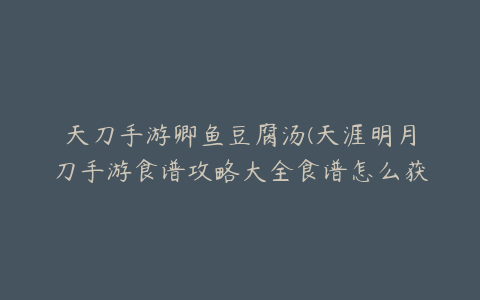 天刀手游卿鱼豆腐汤(天涯明月刀手游食谱攻略大全食谱怎么获